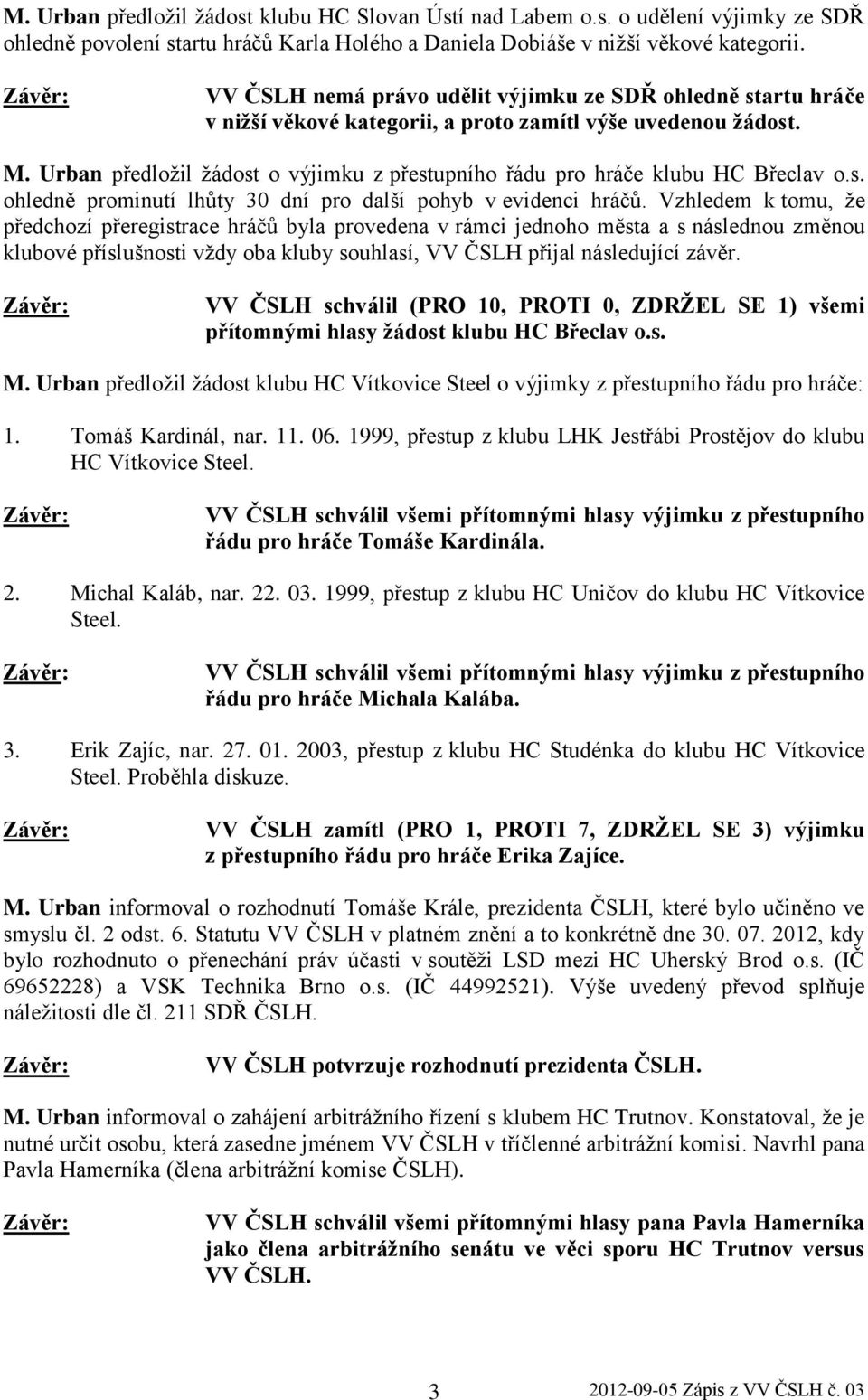 M. Urban předložil žádost klubu HC Slovan Ústí nad Labem o.s. o udělení výjimky ze SDŘ ohledně povolení startu hráčů Karla Holého a Daniela Dobiáše v nižší věkové kategorii.

Závěr: VV ČSLH nemá právo udělit výjimku ze SDŘ ohledně startu hráče v nižší věkové kategorii, a proto zamítl výše uvedenou žádost.

M. Urban předložil žádost o výjimku z přestupního řádu pro hráče klubu HC Břeclav o.s. ohledně prominutí lhůty 30 dní pro další pohyb v evidenci hráčů. Vzhledem k tomu, že předchozí přeregistrace hráčů byla provedena v rámci jednoho města a s následnou změnou klubové příslušnosti vždy oba kluby souhlasí, VV ČSLH přijal následující závěr.

Závěr: VV ČSLH schválil (PRO 10, PROTI 0, ZDRŽEL SE 1) všemi přítomnými hlasy žádost klubu HC Břeclav o.s.

M. Urban předložil žádost klubu HC Vítkovice Steel o výjimky z přestupního řádu pro hráče:

1. Tomáš Kardinál, nar. 11. 06. 1999, přestup z klubu LHK Jestřábi Prostějov do klubu HC Vítkovice Steel.

Závěr: VV ČSLH schválil všemi přítomnými hlasy výjimku z přestupního řádu pro hráče Tomáše Kardinála.

2. Michal Kaláb, nar. 22. 03. 1999, přestup z klubu HC Uničov do klubu HC Vítkovice Steel.

Závěr: VV ČSLH schválil všemi přítomnými hlasy výjimku z přestupního řádu pro hráče Michala Kalába.

3. Erik Zajíc, nar. 27. 01. 2003, přestup z klubu HC Studénka do klubu HC Vítkovice Steel. Proběhla diskuze.

Závěr: VV ČSLH zamítl (PRO 1, PROTI 7, ZDRŽEL SE 3) výjimku z přestupního řádu pro hráče Erika Zajíce.

M. Urban informoval o rozhodnutí Tomáše Krále, prezidenta ČSLH, které bylo učiněno ve smyslu čl. 2 odst. 6. Statutu VV ČSLH v platném znění a to konkrétně dne 30. 07. 2012, kdy bylo rozhodnuto o přenechání práv účasti v soutěži LSD mezi HC Uherský Brod o.s. (IČ 69652228) a VSK Technika Brno o.s. (IČ 44992521). Výše uvedený převod splňuje náležitosti dle čl. 211 SDŘ ČSLH.

Závěr: VV ČSLH potvrzuje rozhodnutí prezidenta ČSLH.

M. Urban informoval o zahájení arbitrážního řízení s klubem HC Trutnov. Konstatoval, že je nutné určit osobu, která zasedne jménem VV ČSLH v tříčlenné arbitrážní komisi. Navrhl pana Pavla Hamerníka (člena arbitrážní komise ČSLH).

Závěr: VV ČSLH schválil všemi přítomnými hlasy pana Pavla Hamerníka jako člena arbitrážního senátu ve věci sporu HC Trutnov versus VV ČSLH.

3 2012-09-05 Zápis z VV ČSLH č. 03